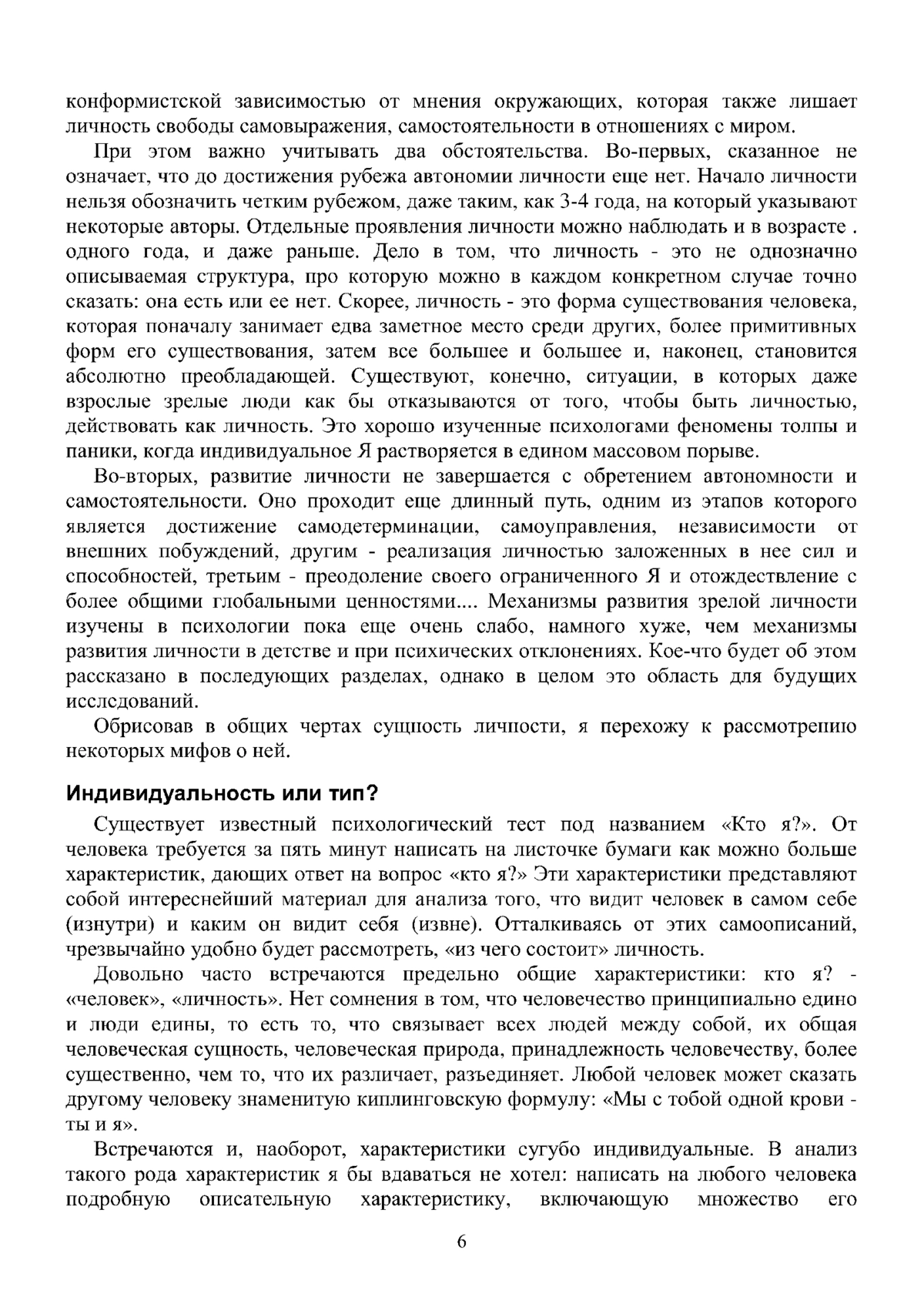 конформистской зависимостью от мнения окружающих, которая также лишает личность свободы самовыражения, самостоятельности в отношениях с миром.

При этом важно учитывать два обстоятельства. Во-первых, сказанное не означает, что до достижения рубежа автономии личности еще нет. Начало личности нельзя обозначить четким рубежом, даже таким, как 3-4 года, на который указывают некоторые авторы. Отдельные проявления личности можно наблюдать и в возрасте . одного года, и даже раньше. Дело в том, что личность - это не однозначно описываемая структура, про которую можно в каждом конкретном случае точно сказать: она есть или ее нет. Скорее, личность - это форма существования человека, которая поначалу занимает едва заметное место среди других, более примитивных форм его существования, затем все большее и большее и, наконец, становится абсолютно преобладающей. Существуют, конечно, ситуации, в которых даже взрослые зрелые люди как бы отказываются от того, чтобы быть личностью, действовать как личность. Это хорошо изученные психологами феномены толпы и паники, когда индивидуальное Я растворяется в едином массовом порыве.

Во-вторых, развитие личности не завершается с обретением автономности и самостоятельности. Оно проходит еще длинный путь, одним из этапов которого является достижение самодетерминации, самоуправления, независимости от внешних побуждений, другим - реализация личностью заложенных в нее сил и способностей, третьим - преодоление своего ограниченного Я и отождествление с более общими глобальными ценностями.... Механизмы развития зрелой личности изучены в психологии пока еще очень слабо, намного хуже, чем механизмы развития личности в детстве и при психических отклонениях. Кое-что будет об этом рассказано в последующих разделах, однако в целом это область для будущих исследований.

Обрисовав в общих чертах сущность личности, я перехожу к рассмотрению некоторых мифов о ней.

Индивидуальность или тип?

Существует известный психологический тест под названием «Кто я?». От человека требуется за пять минут написать на листочке бумаги как можно больше характеристик, дающих ответ на вопрос «кто я?» Эти характеристики представляют собой интереснейший материал для анализа того, что видит человек в самом себе (изнутри) и каким он видит себя (извне). Отталкиваясь от этих самоописаний, чрезвычайно удобно будет рассмотреть, «из чего состоит» личность.

Довольно часто встречаются предельно общие характеристики: кто я? - «человек», «личность». Нет сомнения в том, что человечество принципиально едино и люди едины, то есть то, что связывает всех людей между собой, их общая человеческая сущность, человеческая природа, принадлежность человечеству, более существенно, чем то, что их различает, разъединяет. Любой человек может сказать другому человеку знаменитую киплинговскую формулу: «Мы с тобой одной крови - ты и я».

Встречаются и, наоборот, характеристики сугубо индивидуальные. В анализ такого рода характеристик я бы вдаваться не хотел: написать на любого человека подробную описательную характеристику, включающую множество его

6